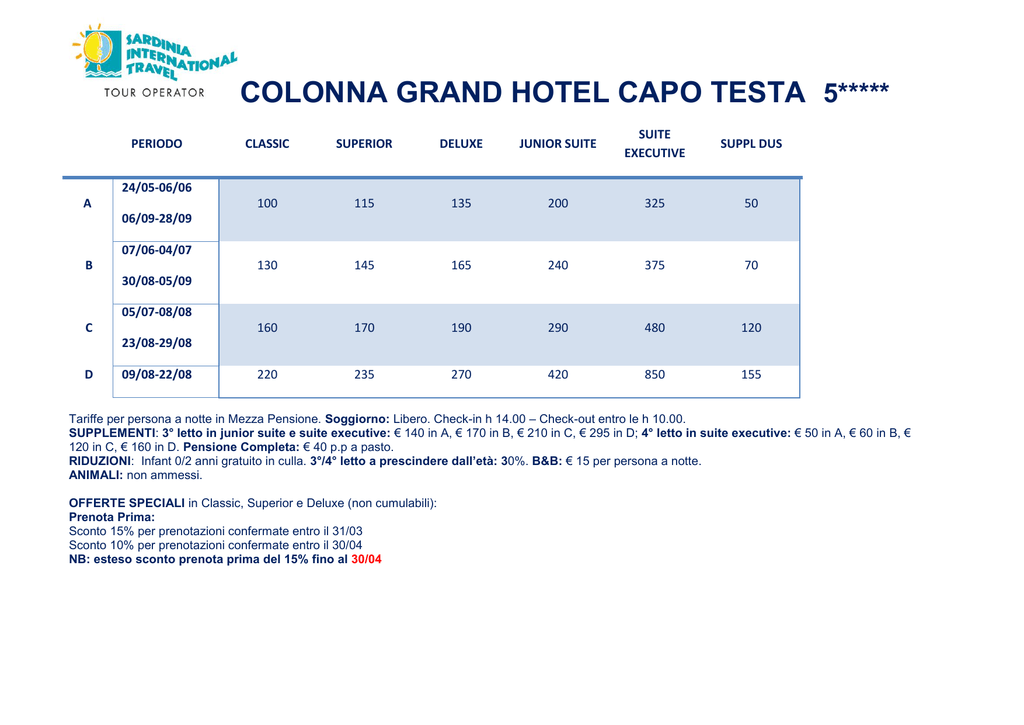 SARDINIA INTERNATIONAL TRAVEL
TOUR OPERATOR

COLONNA GRAND HOTEL CAPO TESTA 5*****

| | PERIODO | CLASSIC | SUPERIOR | DELUXE | JUNIOR SUITE | SUITE EXECUTIVE | SUPPL DUS |
|---|---|---|---|---|---|---|---|
| A | 24/05-06/06 06/09-28/09 | 100 | 115 | 135 | 200 | 325 | 50 |
| B | 07/06-04/07 30/08-05/09 | 130 | 145 | 165 | 240 | 375 | 70 |
| C | 05/07-08/08 23/08-29/08 | 160 | 170 | 190 | 290 | 480 | 120 |
| D | 09/08-22/08 | 220 | 235 | 270 | 420 | 850 | 155 |

Tariffe per persona a notte in Mezza Pensione. Soggiorno: Libero. Check-in h 14.00 – Check-out entro le h 10.00.
SUPPLEMENTI: 3° letto in junior suite e suite executive: € 140 in A, € 170 in B, € 210 in C, € 295 in D; 4° letto in suite executive: € 50 in A, € 60 in B, € 120 in C, € 160 in D. Pensione Completa: € 40 p.p a pasto.
RIDUZIONI: Infant 0/2 anni gratuito in culla. 3°/4° letto a prescindere dall'età: 30%. B&B: € 15 per persona a notte.
ANIMALI: non ammessi.

OFFERTE SPECIALI in Classic, Superior e Deluxe (non cumulabili):
Prenota Prima:
Sconto 15% per prenotazioni confermate entro il 31/03
Sconto 10% per prenotazioni confermate entro il 30/04
NB: esteso sconto prenota prima del 15% fino al 30/04